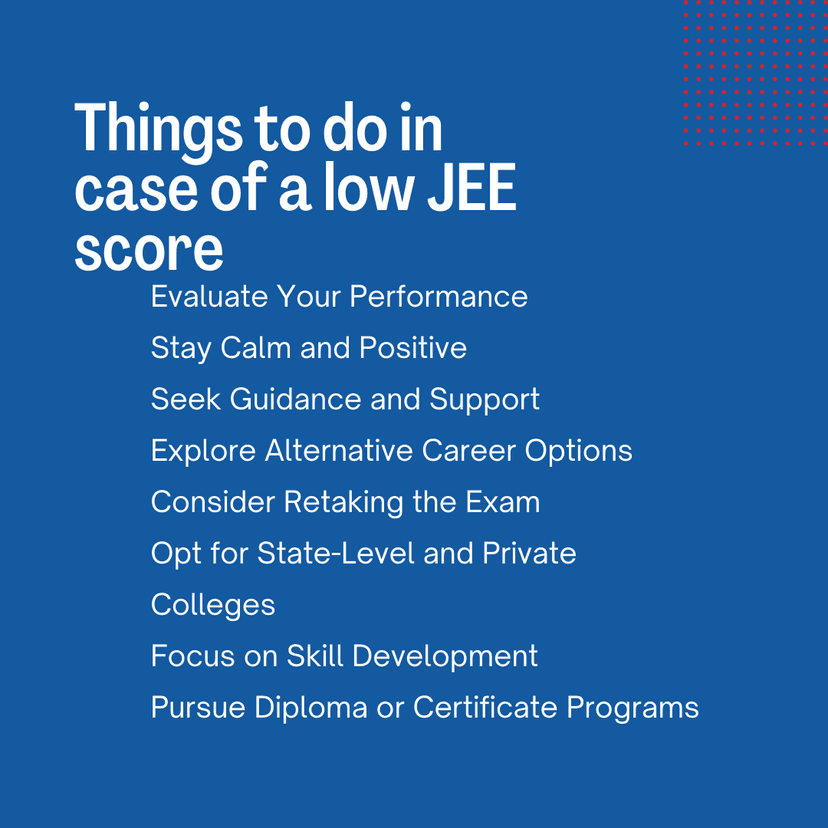 Things to do in case of a low JEE score

Evaluate Your Performance

Stay Calm and Positive

Seek Guidance and Support

Explore Alternative Career Options

Consider Retaking the Exam

Opt for State-Level and Private Colleges

Focus on Skill Development

Pursue Diploma or Certificate Programs